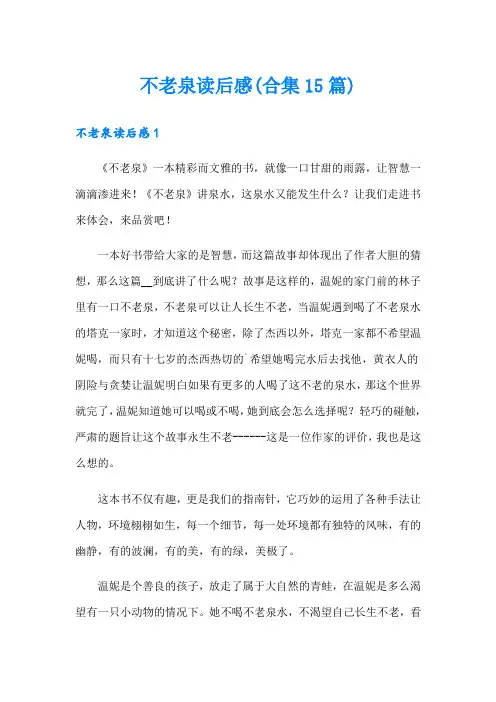 不老泉读后感(合集15篇)

不老泉读后感1

《不老泉》一本精彩而文雅的书，就像一口甘甜的雨露，让智慧一滴滴渗进来！《不老泉》讲泉水，这泉水又能发生什么？让我们走进书来体会，来品赏吧！

一本好书带给大家的是智慧，而这篇故事却体现出了作者大胆的猜想，那么这篇__到底讲了什么呢？故事是这样的，温妮的家门前的林子里有一口不老泉，不老泉可以让人长生不老，当温妮遇到喝了不老泉水的塔克一家时，才知道这个秘密，除了杰西以外，塔克一家都不希望温妮喝，而只有十七岁的杰西热切的`希望她喝完水后去找他，黄衣人的阴险与贪婪让温妮明白如果有更多的人喝了这不老的泉水，那这个世界就完了，温妮知道她可以喝或不喝，她到底会怎么选择呢？轻巧的碰触，严肃的题旨让这个故事永生不老------这是一位作家的评价，我也是这么想的。

这本书不仅有趣，更是我们的指南针，它巧妙的运用了各种手法让人物，环境栩栩如生，每一个细节，每一处环境都有独特的风味，有的幽静，有的波澜，有的美，有的绿，美极了。

温妮是个善良的孩子，放走了属于大自然的青蛙，在温妮是多么渴望有一只小动物的情况下。她不喝不老泉水，不渴望自己长生不老，看